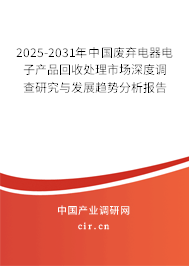 2025-2031年中国废弃电器电子产品回收处理市场深度调查研究与发展趋势分析报告

中国产业调研网

cir.cn